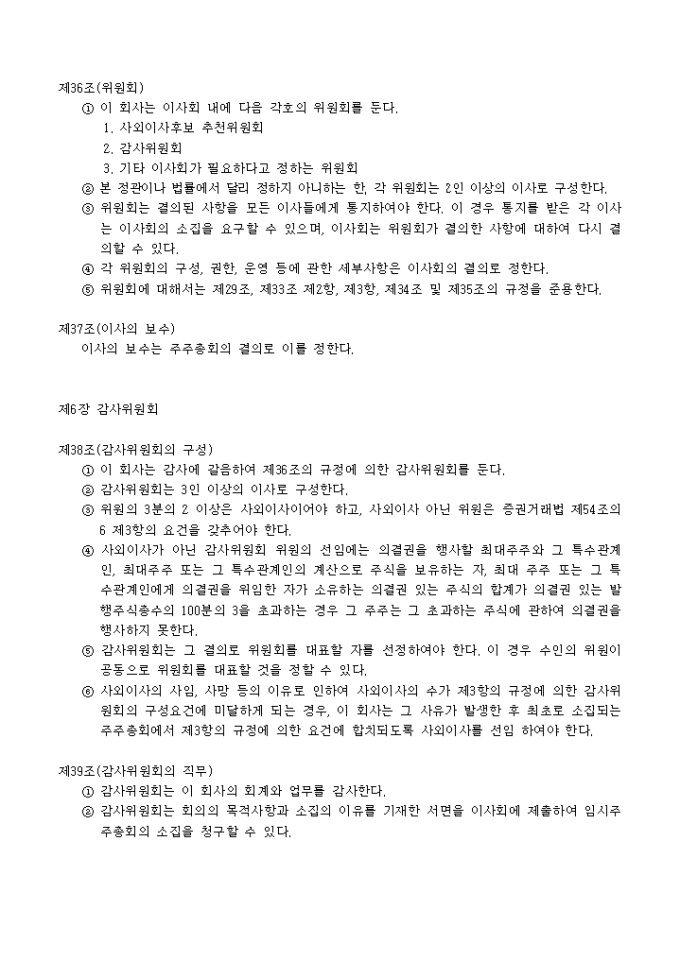 제36조(위원회)

① 이 회사는 이사회 내에 다음 각호의 위원회를 둔다.
1. 사외이사후보 추천위원회
2. 감사위원회
3. 기타 이사회가 필요하다고 정하는 위원회
② 본 정관이나 법률에서 달리 정하지 아니하는 한, 각 위원회는 2인 이상의 이사로 구성한다.
③ 위원회는 결의된 사항을 모든 이사들에게 통지하여야 한다. 이 경우 통지를 받은 각 이사는 이사회의 소집을 요구할 수 있으며, 이사회는 위원회가 결의한 사항에 대하여 다시 결의할 수 있다.
④ 각 위원회의 구성, 권한, 운영 등에 관한 세부사항은 이사회의 결의로 정한다.
⑤ 위원회에 대해서는 제29조, 제33조 제2항, 제3항, 제34조 및 제35조의 규정을 준용한다.

제37조(이사의 보수)
이사의 보수는 주주총회의 결의로 이를 정한다.

제6장 감사위원회

제38조(감사위원회의 구성)
① 이 회사는 감사에 갈음하여 제36조의 규정에 의한 감사위원회를 둔다.
② 감사위원회는 3인 이상의 이사로 구성한다.
③ 위원의 3분의 2 이상은 사외이사이어야 하고, 사외이사 아닌 위원은 증권거래법 제54조의 6 제3항의 요건을 갖추어야 한다.
④ 사외이사가 아닌 감사위원회 위원의 선임에는 의결권을 행사할 최대주주와 그 특수관계인, 최대주주 또는 그 특수관계인의 계산으로 주식을 보유하는 자, 최대 주주 또는 그 특수관계인에게 의결권을 위임한 자가 소유하는 의결권 있는 주식의 합계가 의결권 있는 발행주식총수의 100분의 3을 초과하는 경우 그 주주는 그 초과하는 주식에 관하여 의결권을 행사하지 못한다.
⑤ 감사위원회는 그 결의로 위원회를 대표할 자를 선정하여야 한다. 이 경우 수인의 위원이 공동으로 위원회를 대표할 것을 정할 수 있다.
⑥ 사외이사의 사임, 사망 등의 이유로 인하여 사외이사의 수가 제3항의 규정에 의한 감사위원회의 구성요건에 미달하게 되는 경우, 이 회사는 그 사유가 발생한 후 최초로 소집되는 주주총회에서 제3항의 규정에 의한 요건에 합치되도록 사외이사를 선임 하여야 한다.

제39조(감사위원회의 직무)
① 감사위원회는 이 회사의 회계와 업무를 감사한다.
② 감사위원회는 회의의 목적사항과 소집의 이유를 기재한 서면을 이사회에 제출하여 임시주주총회의 소집을 청구할 수 있다.